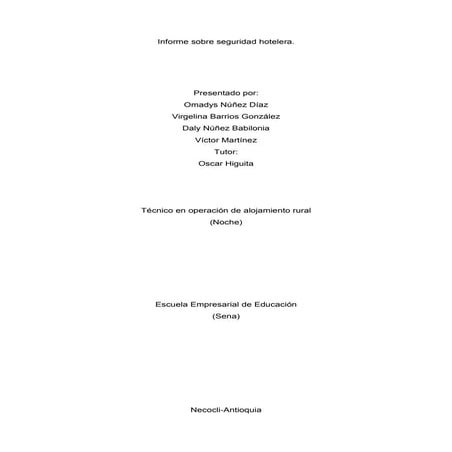 Informe sobre seguridad hotelera.

Presentado por:
Omadys Núñez Díaz
Virgelina Barrios González
Daly Núñez Babilonia
Víctor Martínez
Tutor:
Oscar Higuita

Técnico en operación de alojamiento rural
(Noche)

Escuela Empresarial de Educación
(Sena)

Necoclí-Antioquia